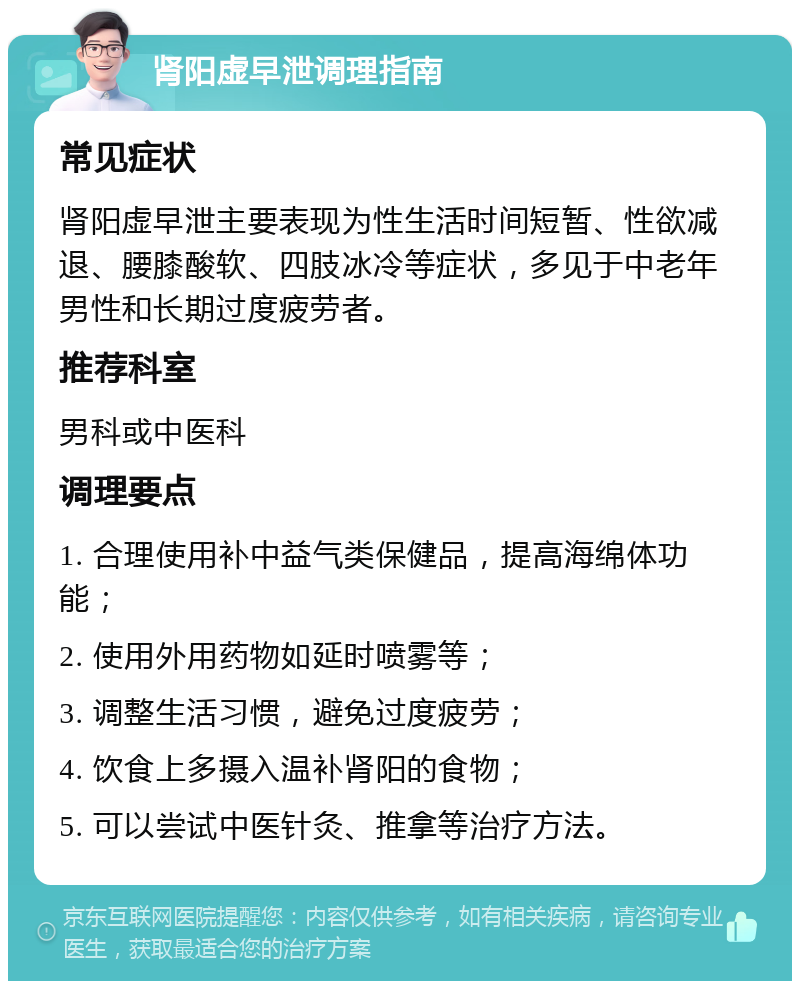 肾阳虚早泄调理指南

常见症状

肾阳虚早泄主要表现为性生活时间短暂、性欲减退、腰膝酸软、四肢冰冷等症状，多见于中老年男性和长期过度疲劳者。

推荐科室

男科或中医科

调理要点

1. 合理使用补中益气类保健品，提高海绵体功能；

2. 使用外用药物如延时喷雾等；

3. 调整生活习惯，避免过度疲劳；

4. 饮食上多摄入温补肾阳的食物；

5. 可以尝试中医针灸、推拿等治疗方法。

京东互联网医院提醒您：内容仅供参考，如有相关疾病，请咨询专业医生，获取最适合您的治疗方案